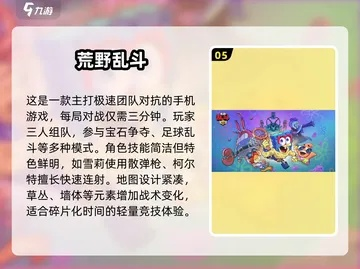 九游

荒野乱斗

这是一款主打极速团队对抗的手机游戏，每局对战仅需三分钟。玩家三人组队，参与宝石争夺、足球乱斗等多种模式。角色技能简洁但特色鲜明，如雪莉使用散弹枪、柯尔特擅长快速连射。地图设计紧凑，草丛、墙体等元素增加战术变化，适合碎片化时间的轻量竞技体验。

05